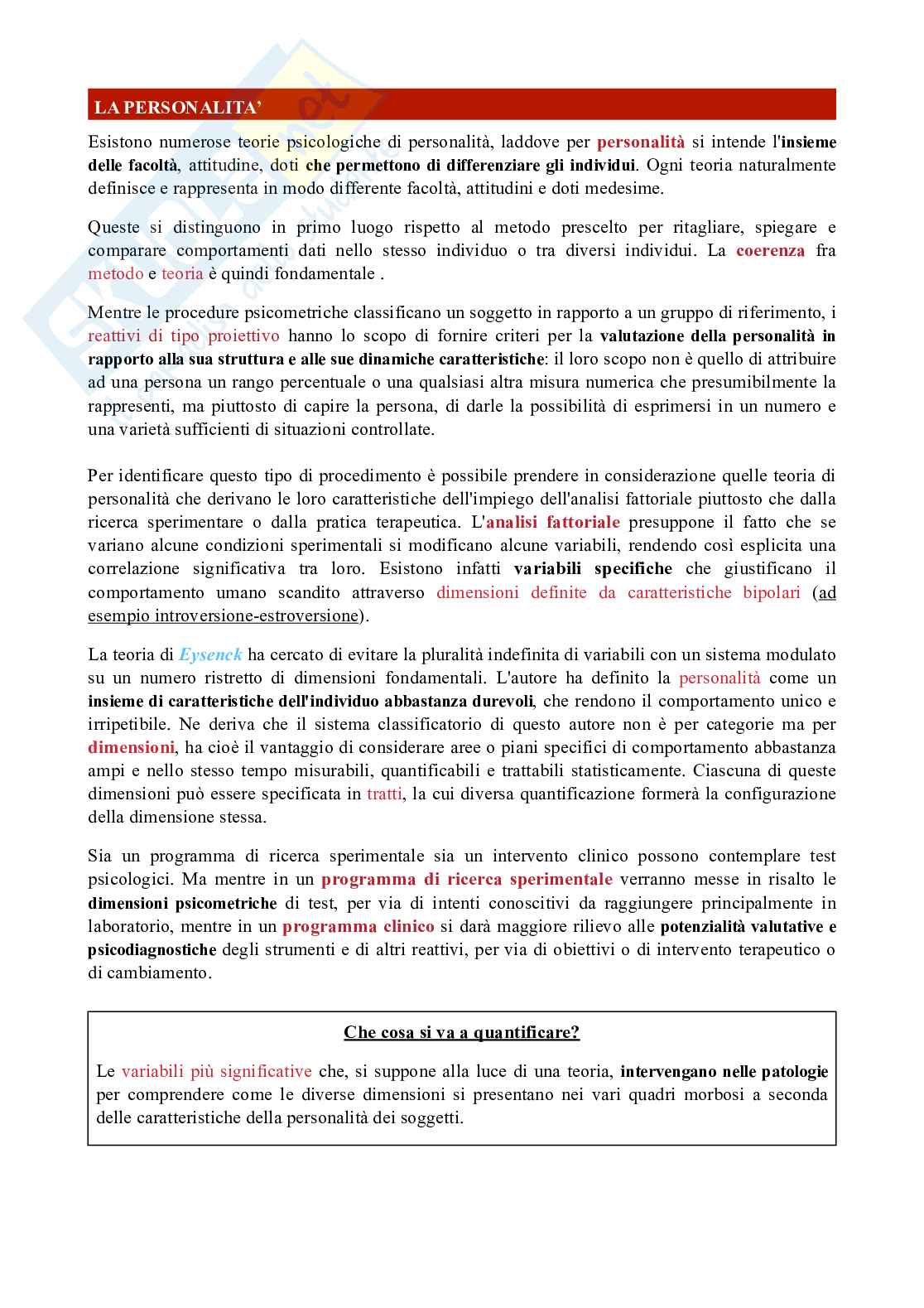 LA PERSONALITA'

Esistono numerose teorie psicologiche di personalità, laddove per personalità si intende l'insieme delle facoltà, attitudine, doti che permettono di differenziare gli individui. Ogni teoria naturalmente definisce e rappresenta in modo differente facoltà, attitudini e doti medesime.

Queste si distinguono in primo luogo rispetto al metodo prescelto per ritagliare, spiegare e comparare comportamenti dati nello stesso individuo o tra diversi individui. La coerenza fra metodo e teoria è quindi fondamentale .

Mentre le procedure psicometriche classificano un soggetto in rapporto a un gruppo di riferimento, i reattivi di tipo proiettivo hanno lo scopo di fornire criteri per la valutazione della personalità in rapporto alla sua struttura e alle sue dinamiche caratteristiche: il loro scopo non è quello di attribuire ad una persona un rango percentuale o una qualsiasi altra misura numerica che presumibilmente la rappresenti, ma piuttosto di capire la persona, di darle la possibilità di esprimersi in un numero e una varietà sufficienti di situazioni controllate.

Per identificare questo tipo di procedimento è possibile prendere in considerazione quelle teoria di personalità che derivano le loro caratteristiche dell'impiego dell'analisi fattoriale piuttosto che dalla ricerca sperimentare o dalla pratica terapeutica. L'analisi fattoriale presuppone il fatto che se variano alcune condizioni sperimentali si modificano alcune variabili, rendendo così esplicita una correlazione significativa tra loro. Esistono infatti variabili specifiche che giustificano il comportamento umano scandito attraverso dimensioni definite da caratteristiche bipolari (ad esempio introversione-estroversione).

La teoria di Eysenck ha cercato di evitare la pluralità indefinita di variabili con un sistema modulato su un numero ristretto di dimensioni fondamentali. L'autore ha definito la personalità come un insieme di caratteristiche dell'individuo abbastanza durevoli, che rendono il comportamento unico e irripetibile. Ne deriva che il sistema classificatorio di questo autore non è per categorie ma per dimensioni, ha cioè il vantaggio di considerare aree o piani specifici di comportamento abbastanza ampi e nello stesso tempo misurabili, quantificabili e trattabili statisticamente. Ciascuna di queste dimensioni può essere specificata in tratti, la cui diversa quantificazione formerà la configurazione della dimensione stessa.

Sia un programma di ricerca sperimentale sia un intervento clinico possono contemplare test psicologici. Ma mentre in un programma di ricerca sperimentale verranno messe in risalto le dimensioni psicometriche di test, per via di intenti conoscitivi da raggiungere principalmente in laboratorio, mentre in un programma clinico si darà maggiore rilievo alle potenzialità valutative e psicodiagnostiche degli strumenti e di altri reattivi, per via di obiettivi o di intervento terapeutico o di cambiamento.

Che cosa si va a quantificare?

Le variabili più significative che, si suppone alla luce di una teoria, intervengano nelle patologie per comprendere come le diverse dimensioni si presentano nei vari quadri morbosi a seconda delle caratteristiche della personalità dei soggetti.